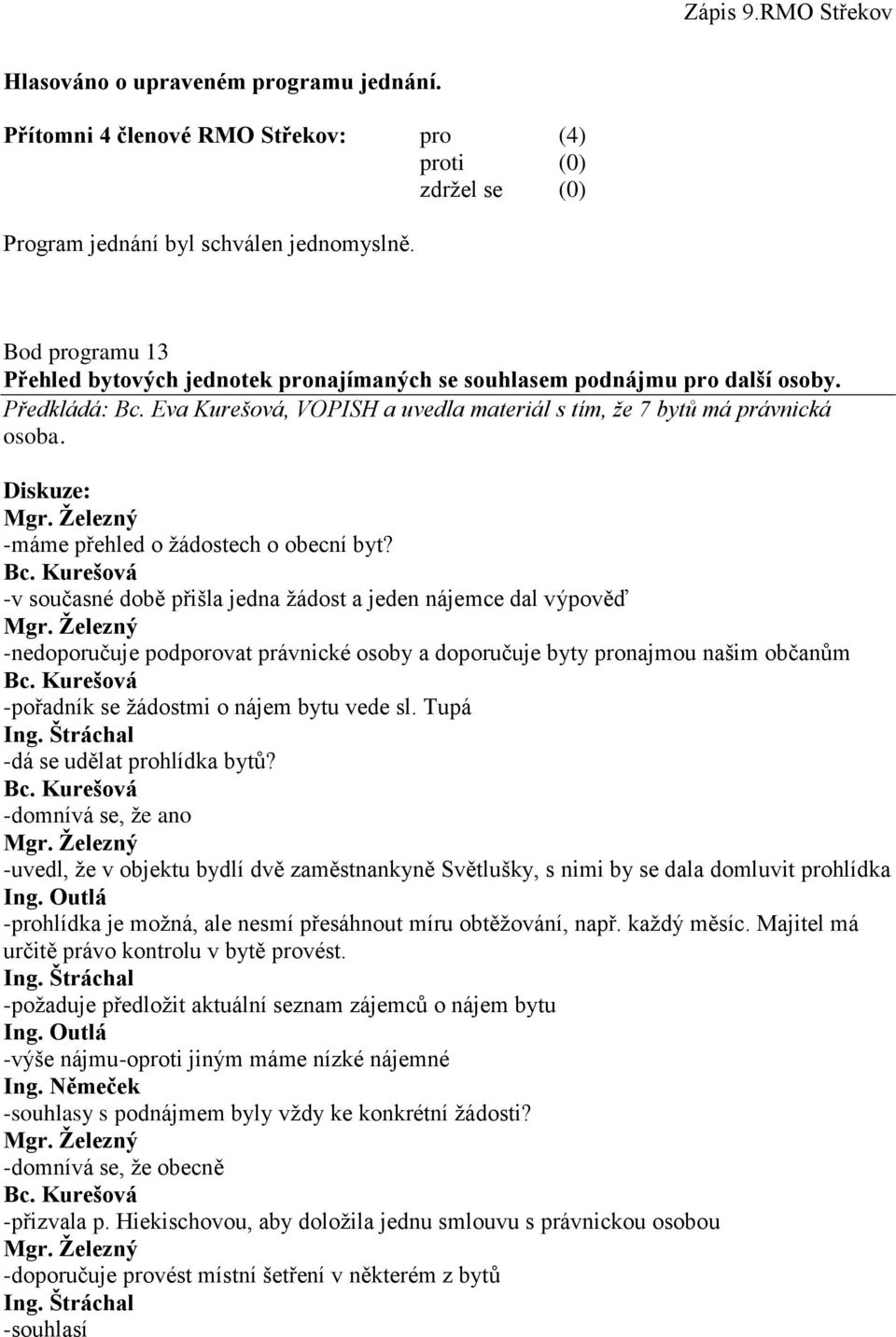 Zápis 9.RMO Střekov

Hlasováno o upraveném programu jednání.

Přítomni 4 členové RMO Střekov: pro (4)
proti (0)
zdržel se (0)

Program jednání byl schválen jednomyslně.

Bod programu 13
Přehled bytových jednotek pronajímaných se souhlasem podnájmu pro další osoby.
Předkládá: Bc. Eva Kurešová, VOPISH a uvedla materiál s tím, že 7 bytů má právnická osoba.

Diskuze:
Mgr. Železný
-máme přehled o žádostech o obecní byt?
Bc. Kurešová
-v současné době přišla jedna žádost a jeden nájemce dal výpověď
Mgr. Železný
-nedoporučuje podporovat právnické osoby a doporučuje byty pronajmou našim občanům
Bc. Kurešová
-pořadník se žádostmi o nájem bytu vede sl. Tupá
Ing. Štráchal
-dá se udělat prohlídka bytů?
Bc. Kurešová
-domnívá se, že ano
Mgr. Železný
-uvedl, že v objektu bydlí dvě zaměstnankyně Světlušky, s nimi by se dala domluvit prohlídka
Ing. Outlá
-prohlídka je možná, ale nesmí přesáhnout míru obtěžování, např. každý měsíc. Majitel má určitě právo kontrolu v bytě provést.
Ing. Štráchal
-požaduje předložit aktuální seznam zájemců o nájem bytu
Ing. Outlá
-výše nájmu-oproti jiným máme nízké nájemné
Ing. Němeček
-souhlasy s podnájmem byly vždy ke konkrétní žádosti?
Mgr. Železný
-domnívá se, že obecně
Bc. Kurešová
-přizvala p. Hiekischovou, aby doložila jednu smlouvu s právnickou osobou
Mgr. Železný
-doporučuje provést místní šetření v některém z bytů
Ing. Štráchal
-souhlasí